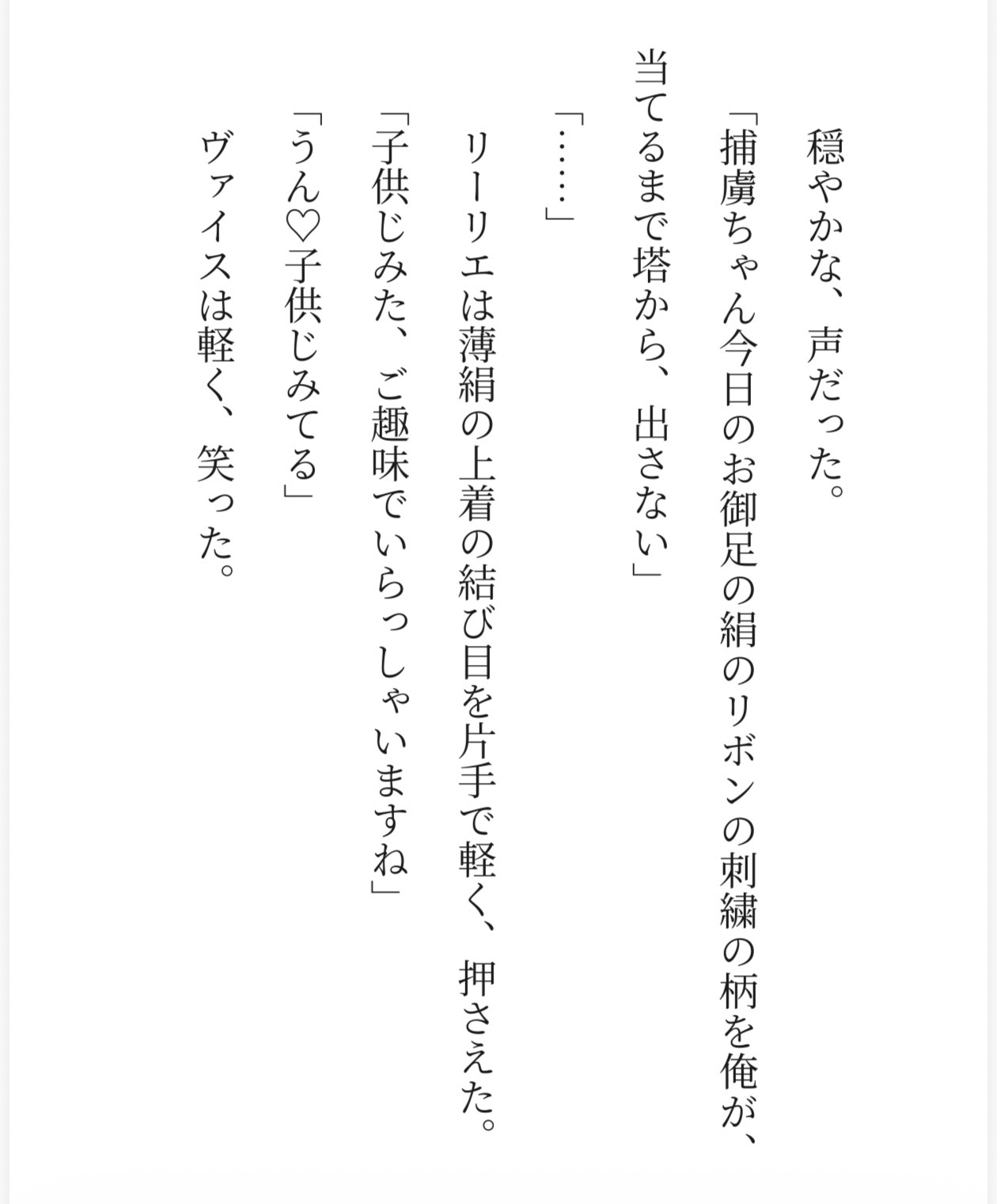 穏やかな、声だった。

「捕虜ちゃん今日のお御足の絹のリボンの刺繍の柄を俺が、当てるまで塔から、出さない」

「……」

リーリエは薄絹の上着の結び目を片手で軽く、押さえた。

「子供じみた、ご趣味でいらっしゃいますね」

「うん♡子供じみてる」

ヴァイスは軽く、笑った。